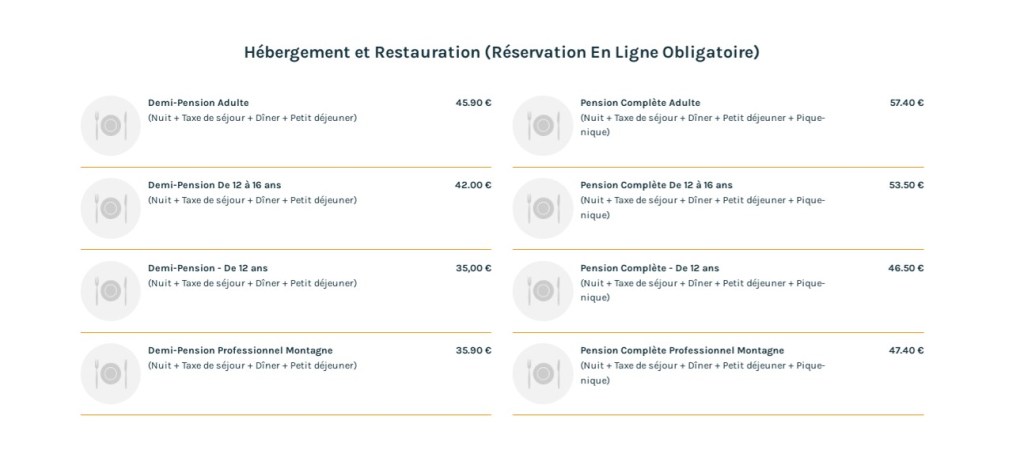 Hébergement et Restauration (Réservation En Ligne Obligatoire)

Demi-Pension Adulte
45.90 €
(Nuit + Taxe de séjour + Dîner + Petit déjeuner)

Demi-Pension De 12 à 16 ans
42.00 €
(Nuit + Taxe de séjour + Dîner + Petit déjeuner)

Demi-Pension - De 12 ans
35,00 €
(Nuit + Taxe de séjour + Dîner + Petit déjeuner)

Demi-Pension Professionnel Montagne
35.90 €
(Nuit + Taxe de séjour + Dîner + Petit déjeuner)

Pension Complète Adulte
57.40 €
(Nuit + Taxe de séjour + Dîner + Petit déjeuner + Pique-nique)

Pension Complète De 12 à 16 ans
53.50 €
(Nuit + Taxe de séjour + Dîner + Petit déjeuner + Pique-nique)

Pension Complète - De 12 ans
46.50 €
(Nuit + Taxe de séjour + Dîner + Petit déjeuner + Pique-nique)

Pension Complète Professionnel Montagne
47.40 €
(Nuit + Taxe de séjour + Dîner + Petit déjeuner + Pique-nique)